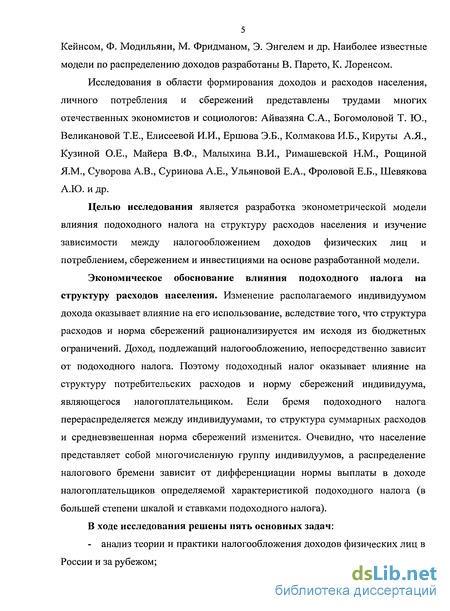 5

Кейнсом, Ф. Модильяни, М. Фридманом, Э. Энгелем и др. Наиболее известные модели по распределению доходов разработаны В. Парето, К. Лоренсом.

Исследования в области формирования доходов и расходов населения, личного потребления и сбережений представлены трудами многих отечественных экономистов и социологов: Айвазяна С.А., Богомоловой Т. Ю., Великановой Т.Е., Елисеевой И.И., Ершова Э.Б., Колмакова И.Б., Кируты А.Я., Кузиной О.Е., Майера В.Ф., Малыхина В.И., Римашевской Н.М., Рощиной Я.М., Суворова А.В., Суринова А.Е., Ульяновой Е.А., Фроловой Е.Б., Шевякова А.Ю. и др.

Целью исследования является разработка эконометрической модели влияния подоходного налога на структуру расходов населения и изучение зависимости между налогообложением доходов физических лиц и потреблением, сбережением и инвестициями на основе разработанной модели.

Экономическое обоснование влияния подоходного налога на структуру расходов населения. Изменение располагаемого индивидуумом дохода оказывает влияние на его использование, вследствие того, что структура расходов и норма сбережений рационализируется им исходя из бюджетных ограничений. Доход, подлежащий налогообложению, непосредственно зависит от подоходного налога. Поэтому подоходный налог оказывает влияние на структуру потребительских расходов и норму сбережений индивидуума, являющегося налогоплательщиком. Если бремя подоходного налога перераспределяется между индивидуумами, то структура суммарных расходов и средневзвешенная норма сбережений изменится. Очевидно, что население представляет собой многочисленную группу индивидуумов, а распределение налогового бремени зависит от дифференциации нормы выплаты в доходе налогоплательщиков определяемой характеристикой подоходного налога (в большей степени шкалой и ставками подоходного налога).

В ходе исследования решены пять основных задач:

- анализ теории и практики налогообложения доходов физических лиц в России и за рубежом;

dsLib.net
библиотека диссертаций